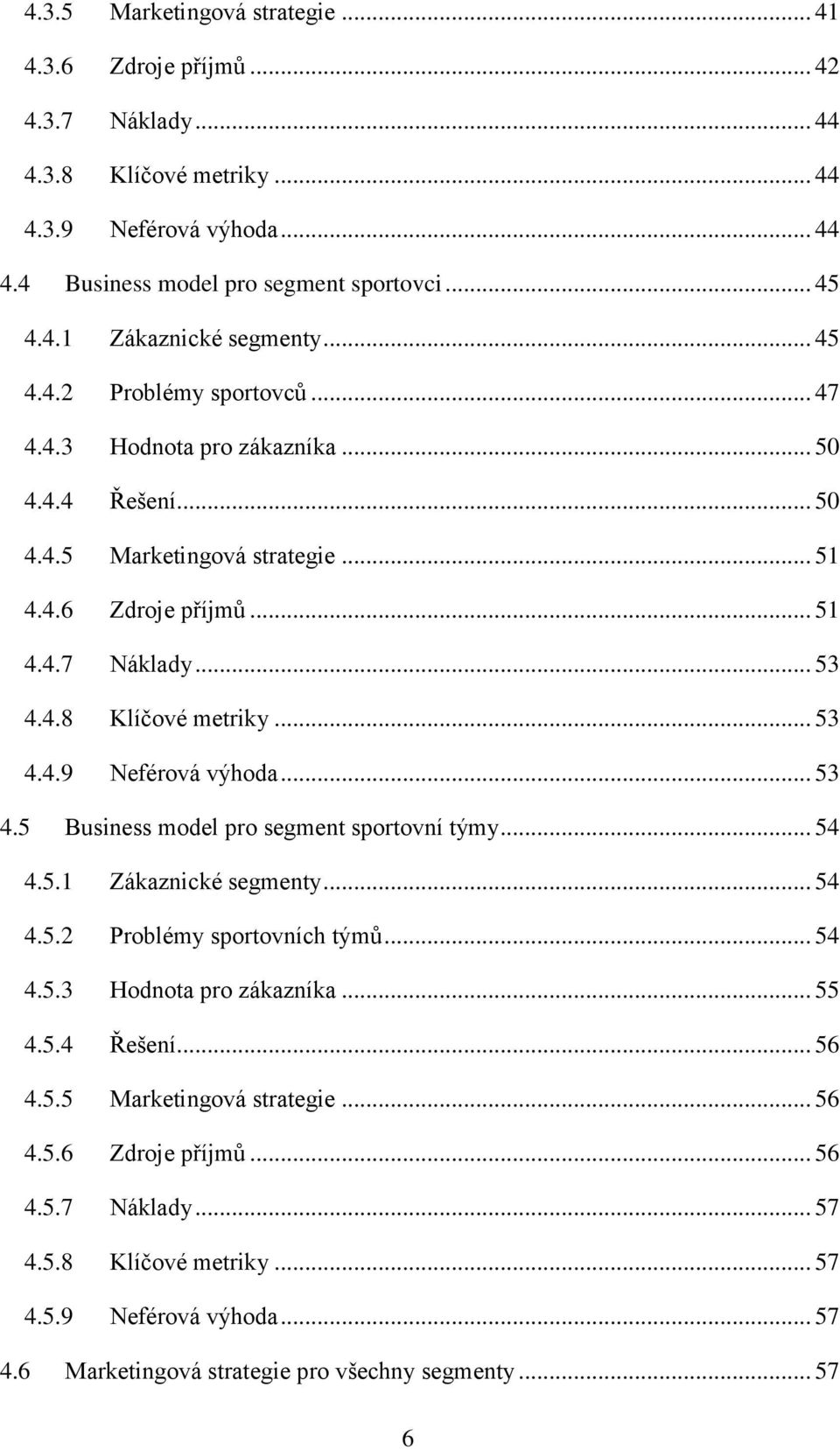 4.3.5 Marketingová strategie ... 41
4.3.6 Zdroje příjmů ... 42
4.3.7 Náklady ... 44
4.3.8 Klíčové metriky ... 44
4.3.9 Neférová výhoda ... 44
4.4 Business model pro segment sportovci ... 45
4.4.1 Zákaznické segmenty ... 45
4.4.2 Problémy sportovců ... 47
4.4.3 Hodnota pro zákazníka ... 50
4.4.4 Řešení ... 50
4.4.5 Marketingová strategie ... 51
4.4.6 Zdroje příjmů ... 51
4.4.7 Náklady ... 53
4.4.8 Klíčové metriky ... 53
4.4.9 Neférová výhoda ... 53
4.5 Business model pro segment sportovní týmy ... 54
4.5.1 Zákaznické segmenty ... 54
4.5.2 Problémy sportovních týmů ... 54
4.5.3 Hodnota pro zákazníka ... 55
4.5.4 Řešení ... 56
4.5.5 Marketingová strategie ... 56
4.5.6 Zdroje příjmů ... 56
4.5.7 Náklady ... 57
4.5.8 Klíčové metriky ... 57
4.5.9 Neférová výhoda ... 57
4.6 Marketingová strategie pro všechny segmenty ... 57

6